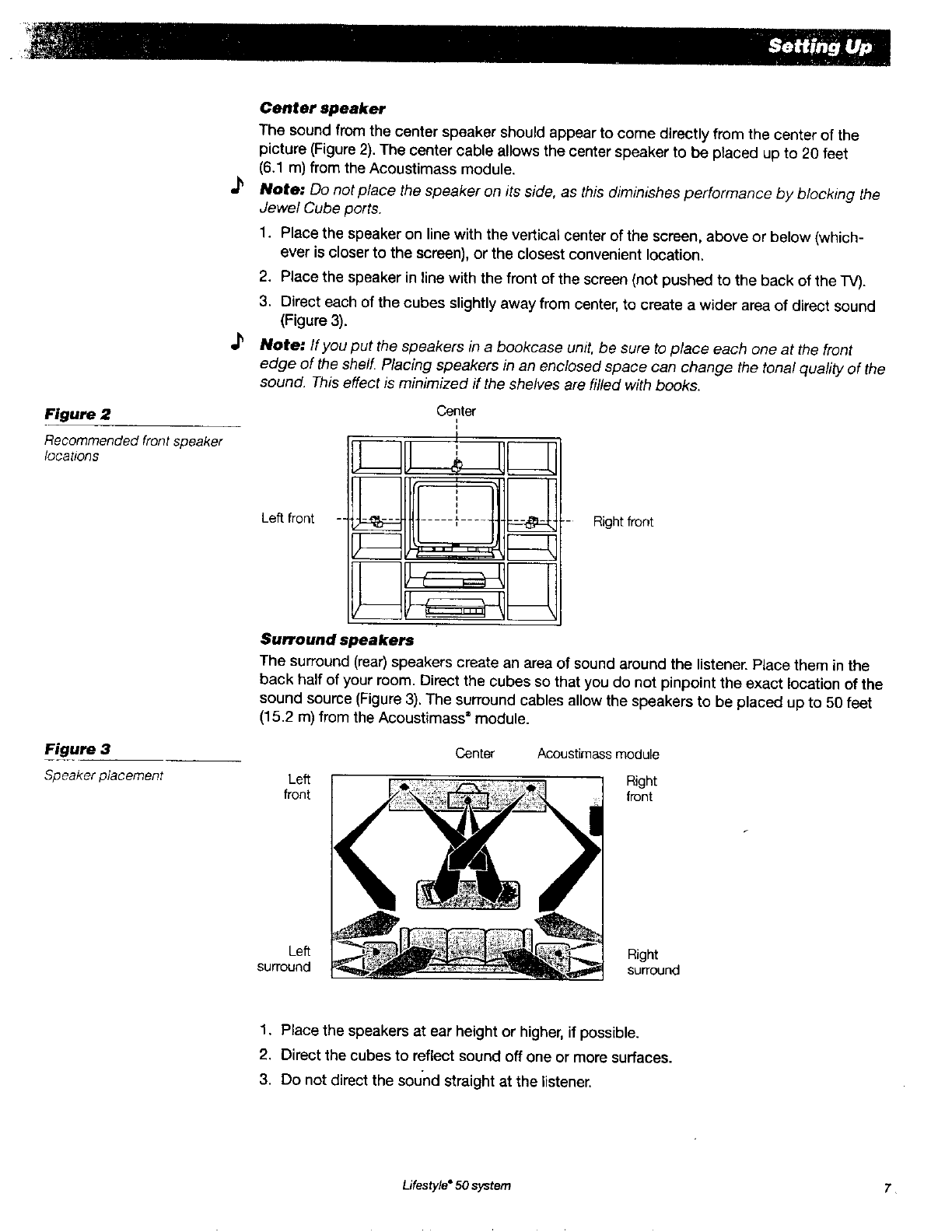 Setting Up

Center speaker

The sound from the center speaker should appear to come directly from the center of the picture (Figure 2). The center cable allows the center speaker to be placed up to 20 feet (6.1 m) from the Acoustimass module.

Note: Do not place the speaker on its side, as this diminishes performance by blocking the Jewel Cube ports.

1. Place the speaker on line with the vertical center of the screen, above or below (whichever is closer to the screen), or the closest convenient location.
2. Place the speaker in line with the front of the screen (not pushed to the back of the TV).
3. Direct each of the cubes slightly away from center, to create a wider area of direct sound (Figure 3).

Note: If you put the speakers in a bookcase unit, be sure to place each one at the front edge of the shelf. Placing speakers in an enclosed space can change the tonal quality of the sound. This effect is minimized if the shelves are filled with books.

Figure 2

Recommended front speaker locations

Center

Left front

Right front

Surround speakers

The surround (rear) speakers create an area of sound around the listener. Place them in the back half of your room. Direct the cubes so that you do not pinpoint the exact location of the sound source (Figure 3). The surround cables allow the speakers to be placed up to 50 feet (15.2 m) from the Acoustimass® module.

Figure 3

Speaker placement

Center

Acoustimass module

Left front

Right front

Left surround

Right surround

1. Place the speakers at ear height or higher, if possible.
2. Direct the cubes to reflect sound off one or more surfaces.
3. Do not direct the sound straight at the listener.

Lifestyle® 50 system

7